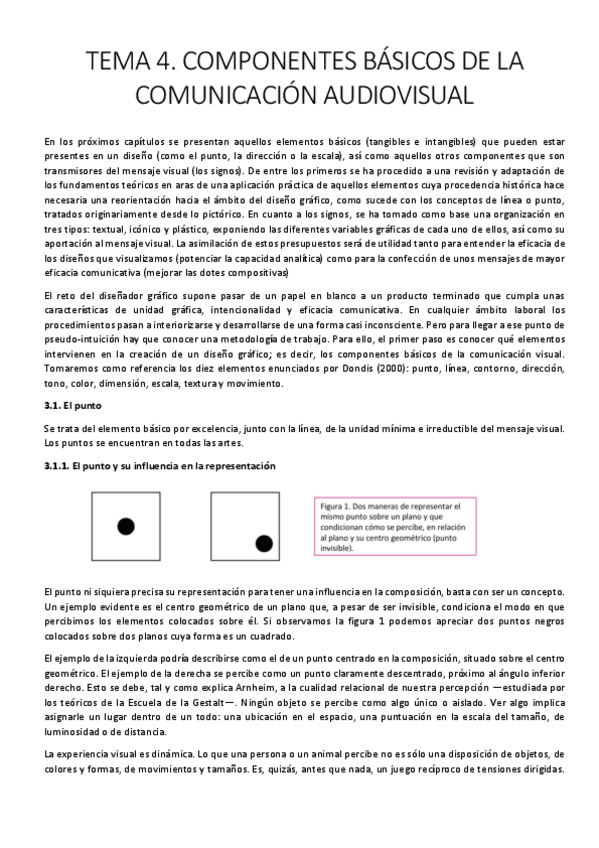 TEMA 4. COMPONENTES BÁSICOS DE LA COMUNICACIÓN AUDIOVISUAL

En los próximos capítulos se presentan aquellos elementos básicos (tangibles e intangibles) que pueden estar presentes en un diseño (como el punto, la dirección o la escala), así como aquellos otros componentes que son transmisores del mensaje visual (los signos). De entre los primeros se ha procedido a una revisión y adaptación de los fundamentos teóricos en aras de una aplicación práctica de aquellos elementos cuya procedencia histórica hace necesaria una reorientación hacia el ámbito del diseño gráfico, como sucede con los conceptos de línea o punto, tratados originariamente desde lo pictórico. En cuanto a los signos, se ha tomado como base una organización en tres tipos: textual, icónico y plástico, exponiendo las diferentes variables gráficas de cada uno de ellos, así como su aportación al mensaje visual. La asimilación de estos presupuestos será de utilidad tanto para entender la eficacia de los diseños que visualizamos (potenciar la capacidad analítica) como para la confección de unos mensajes de mayor eficacia comunicativa (mejorar las dotes compositivas)

El reto del diseñador gráfico supone pasar de un papel en blanco a un producto terminado que cumpla unas características de unidad gráfica, intencionalidad y eficacia comunicativa. En cualquier ámbito laboral los procedimientos pasan a interiorizarse y desarrollarse de una forma casi inconsciente. Pero para llegar a ese punto de pseudo-intuición hay que conocer una metodología de trabajo. Para ello, el primer paso es conocer qué elementos intervienen en la creación de un diseño gráfico; es decir, los componentes básicos de la comunicación visual. Tomaremos como referencia los diez elementos enunciados por Dondis (2000): punto, línea, contorno, dirección, tono, color, dimensión, escala, textura y movimiento.

3.1. El punto

Se trata del elemento básico por excelencia, junto con la línea, de la unidad mínima e irreductible del mensaje visual. Los puntos se encuentran en todas las artes.

3.1.1. El punto y su influencia en la representación

Figura 1. Dos maneras de representar el mismo punto sobre un plano y que condicionan cómo se percibe, en relación al plano y su centro geométrico (punto invisible).

El punto ni siquiera precisa su representación para tener una influencia en la composición, basta con ser un concepto. Un ejemplo evidente es el centro geométrico de un plano que, a pesar de ser invisible, condiciona el modo en que percibimos los elementos colocados sobre él. Si observamos la figura 1 podemos apreciar dos puntos negros colocados sobre dos planos cuya forma es un cuadrado.

El ejemplo de la izquierda podría describirse como el de un punto centrado en la composición, situado sobre el centro geométrico. El ejemplo de la derecha se percibe como un punto claramente descentrado, próximo al ángulo inferior derecho. Esto se debe, tal y como explica Arnheim, a la cualidad relacional de nuestra percepción —estudiada por los teóricos de la Escuela de la Gestalt—. Ningún objeto se percibe como algo único o aislado. Ver algo implica asignarle un lugar dentro de un todo: una ubicación en el espacio, una puntuación en la escala del tamaño, de luminosidad o de distancia.

La experiencia visual es dinámica. Lo que una persona o un animal percibe no es sólo una disposición de objetos, de colores y formas, de movimientos y tamaños. Es, quizás, antes que nada, un juego recíproco de tensiones dirigidas.